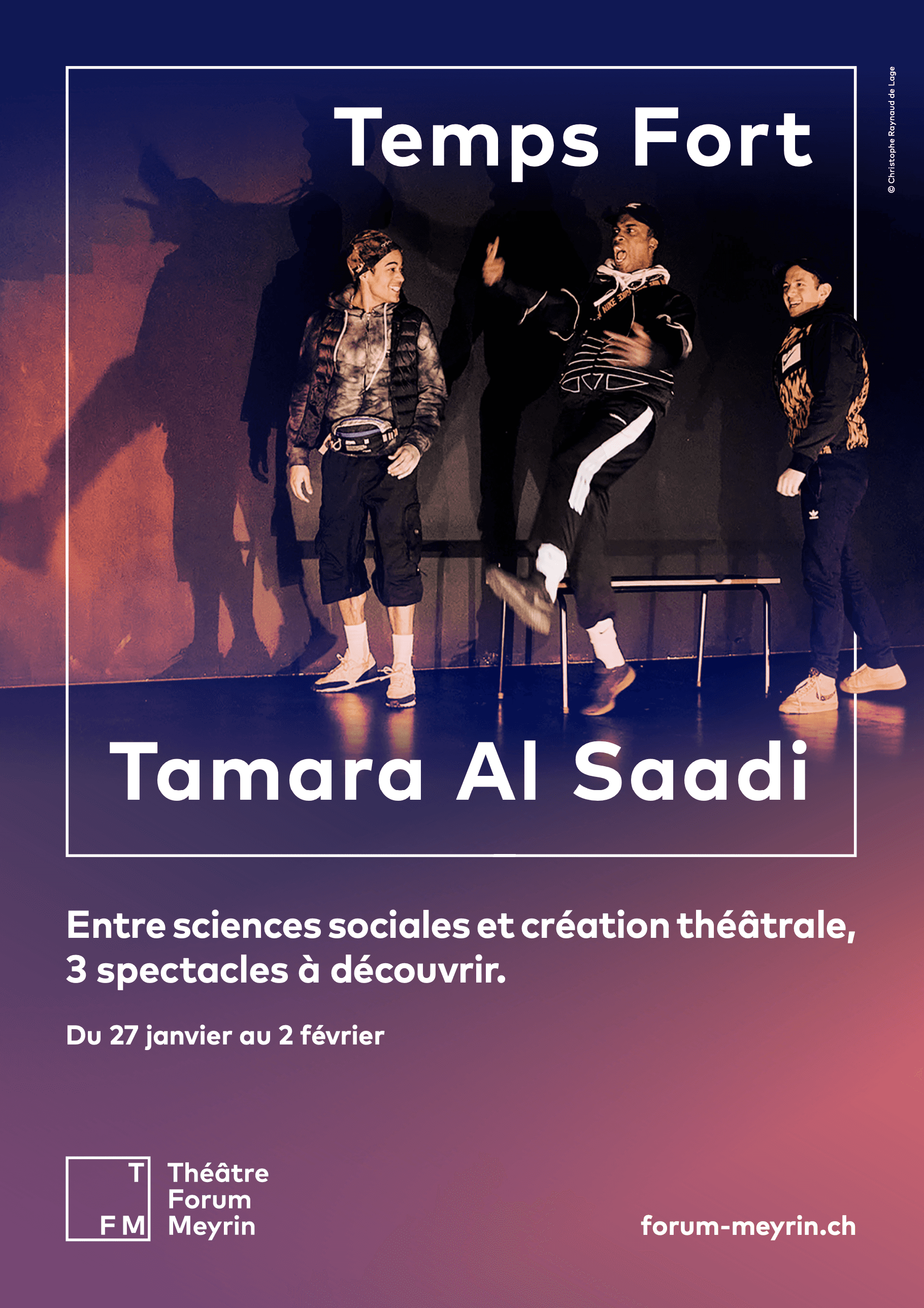 Temps Fort

© Christophe Raynaud de Lage

Tamara Al Saadi

Entre sciences sociales et création théâtrale, 3 spectacles à découvrir.

Du 27 janvier au 2 février

T
F M
Théâtre
Forum
Meyrin

forum-meyrin.ch